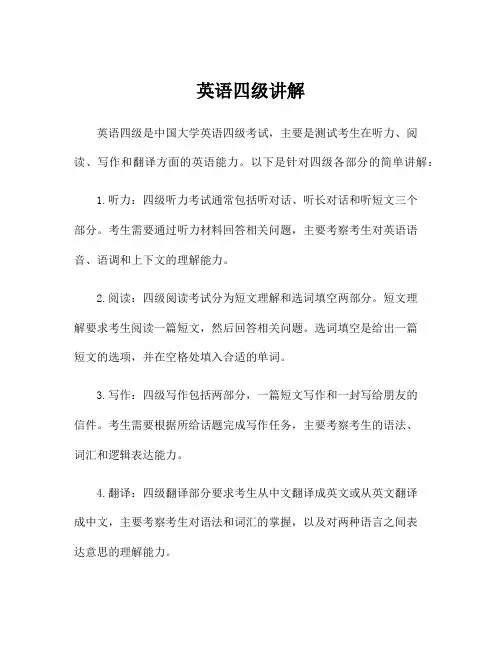 英语四级讲解

英语四级是中国大学英语四级考试，主要是测试考生在听力、阅读、写作和翻译方面的英语能力。以下是针对四级各部分的简单讲解：

1.听力：四级听力考试通常包括听对话、听长对话和听短文三个部分。考生需要通过听力材料回答相关问题，主要考察考生对英语语音、语调和上下文的理解能力。

2.阅读：四级阅读考试分为短文理解和选词填空两部分。短文理解要求考生阅读一篇短文，然后回答相关问题。选词填空是给出一篇短文的选项，并在空格处填入合适的单词。

3.写作：四级写作包括两部分，一篇短文写作和一封写给朋友的信件。考生需要根据所给话题完成写作任务，主要考察考生的语法、词汇和逻辑表达能力。

4.翻译：四级翻译部分要求考生从中文翻译成英文或从英文翻译成中文，主要考察考生对语法和词汇的掌握，以及对两种语言之间表达意思的理解能力。